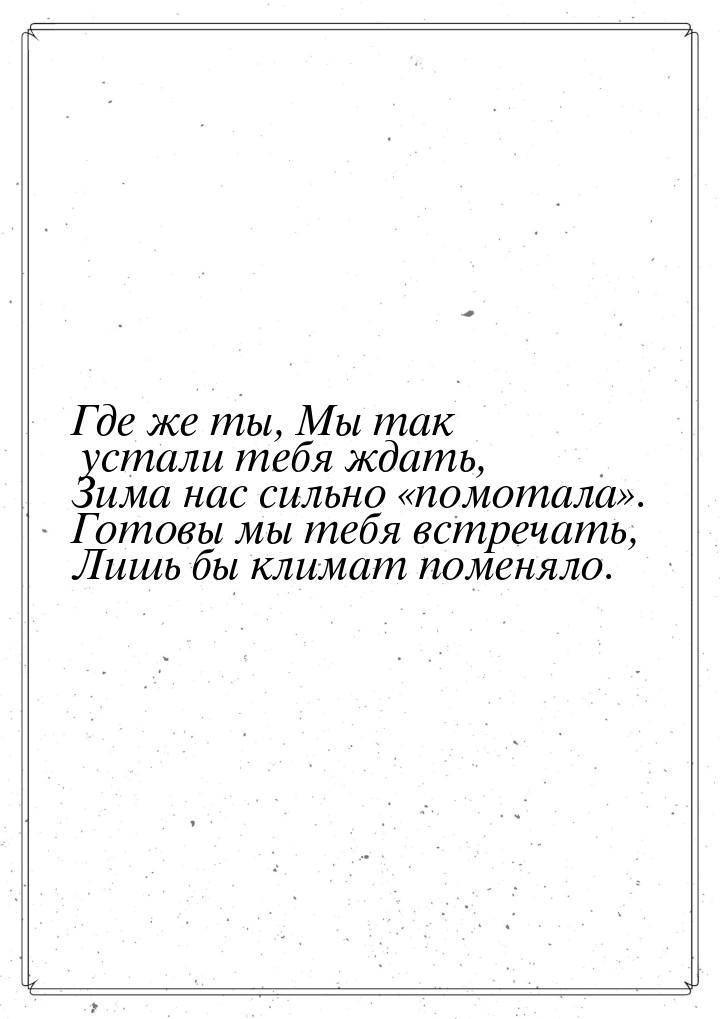 Где же ты, Мы так
устали тебя ждать,
Зима нас сильно «помотала».
Готовы мы тебя встречать,
Лишь бы климат поменяло.